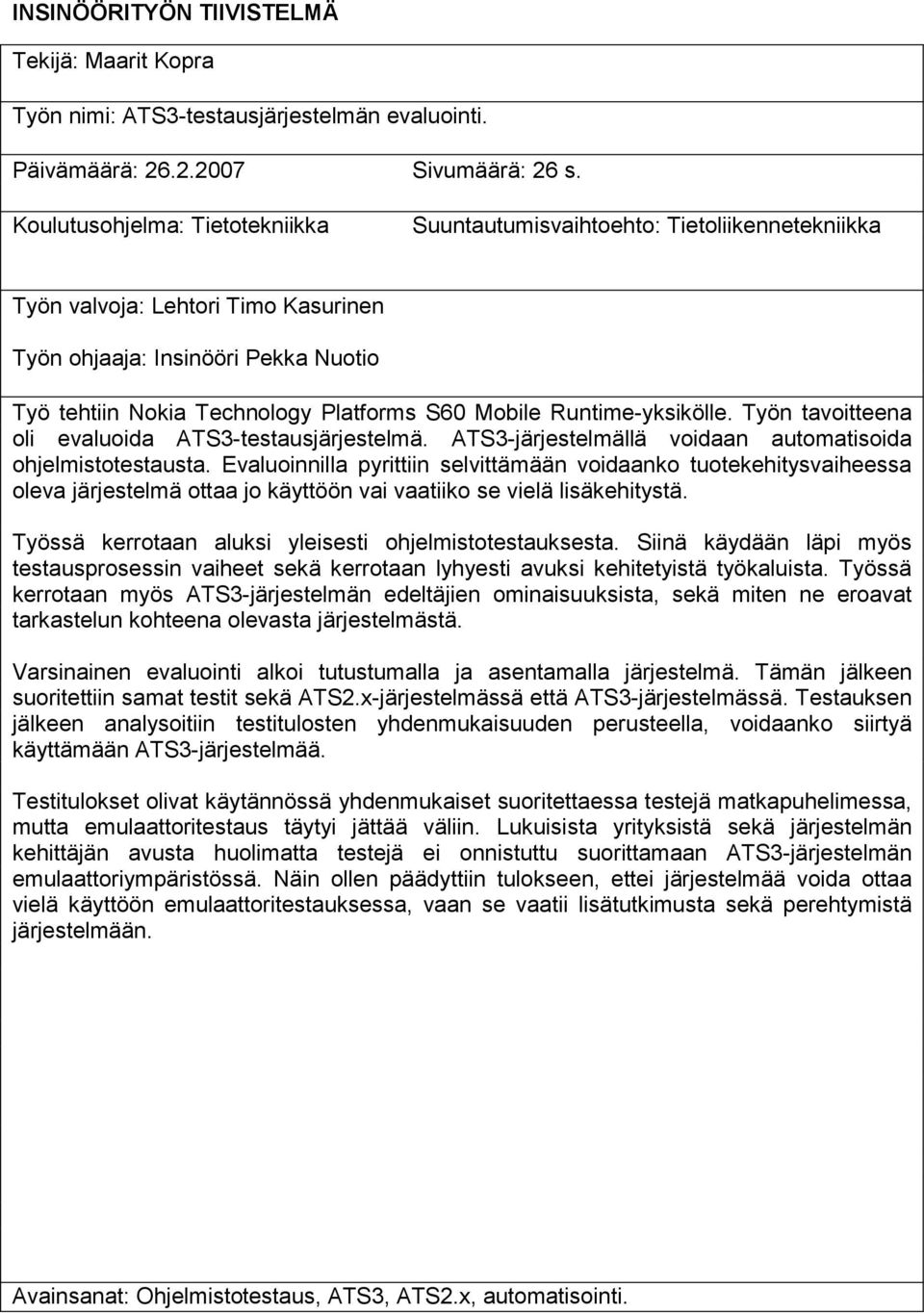 INSINÖÖRITYÖN TIIVISTELMÄ

Tekijä: Maarit Kopra

Työn nimi: ATS3-testausjärjestelmän evaluointi.

Päivämäärä: 26.2.2007

Sivumäärä: 26 s.

Koulutusohjelma: Tietotekniikka

Suuntautumisvaihtoehto: Tietoliikennetekniikka

Työn valvoja: Lehtori Timo Kasurinen

Työn ohjaaja: Insinööri Pekka Nuotio

Työ tehtiin Nokia Technology Platforms S60 Mobile Runtime-yksikölle. Työn tavoitteena oli evaluoida ATS3-testausjärjestelmä. ATS3-järjestelmällä voidaan automatisoida ohjelmistotestausta. Evaluoinnilla pyrittiin selvittämään voidaanko tuotekehitysvaiheessa oleva järjestelmä ottaa jo käyttöön vai vaatiiko se vielä lisäkehitystä.

Työssä kerrotaan aluksi yleisesti ohjelmistotestauksesta. Siinä käydään läpi myös testausprosessin vaiheet sekä kerrotaan lyhyesti avuksi kehitetyistä työkaluista. Työssä kerrotaan myös ATS3-järjestelmän edeltäjien ominaisuuksista, sekä miten ne eroavat tarkastelun kohteena olevasta järjestelmästä.

Varsinainen evaluointi alkoi tutustumalla ja asentamalla järjestelmä. Tämän jälkeen suoritettiin samat testit sekä ATS2.x-järjestelmässä että ATS3-järjestelmässä. Testauksen jälkeen analysoitiin testitulosten yhdenmukaisuuden perusteella, voidaanko siirtyä käyttämään ATS3-järjestelmää.

Testitulokset olivat käytännössä yhdenmukaiset suoritettaessa testejä matkapuhelimessa, mutta emulaattoritestaus täytyi jättää väliin. Lukuisista yrityksistä sekä järjestelmän kehittäjän avusta huolimatta testejä ei onnistuttu suorittamaan ATS3-järjestelmän emulaattoriympäristössä. Näin ollen päädyttiin tulokseen, ettei järjestelmää voida ottaa vielä käyttöön emulaattoritestauksessa, vaan se vaatii lisätutkimusta sekä perehtymistä järjestelmään.

Avainsanat: Ohjelmistotestaus, ATS3, ATS2.x, automatisointi.